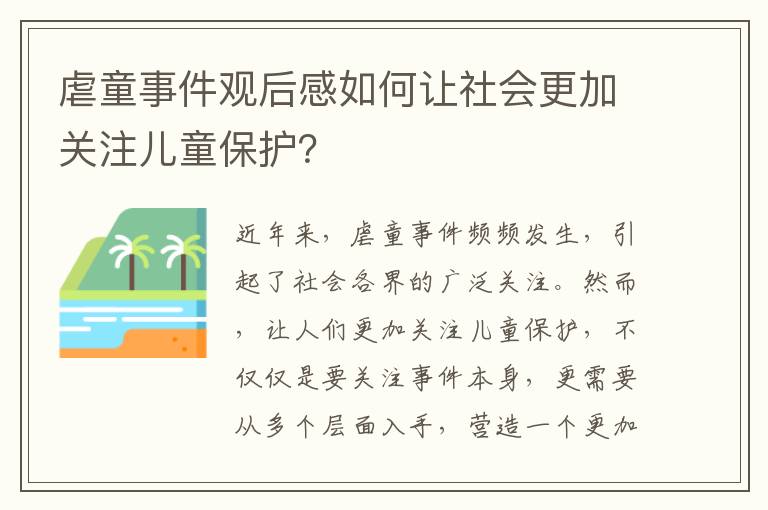 虐童事件观后感如何让社会更加关注儿童保护?

近年来，虐童事件频频发生，引起了社会各界的广泛关注。然而，让人们更加关注儿童保护，不仅仅是要关注事件本身，更需要从多个层面入手，营造一个更加